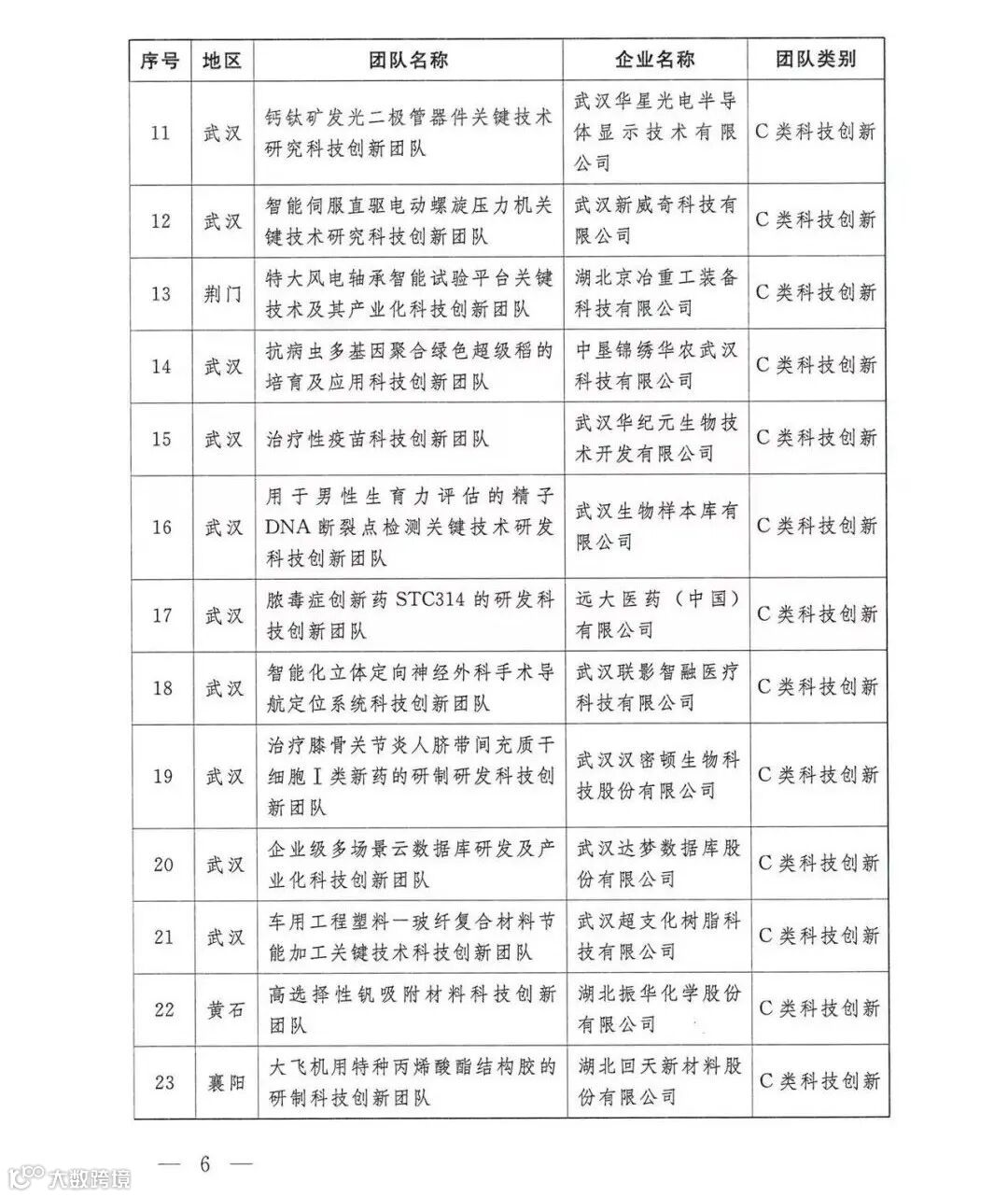 | 序号 | 地区 | 团队名称 | 企业名称 | 团队类别 |
|---|---|---|---|---|
| 11 | 武汉 | 钙钛矿发光二极管器件关键技术研究科技创新团队 | 武汉华星光电半导体显示技术有限公司 | C类科技创新 |
| 12 | 武汉 | 智能伺服直驱电动螺旋压力机关键技术研究科技创新团队 | 武汉新威奇科技有限公司 | C类科技创新 |
| 13 | 荆门 | 特大风电轴承智能试验平台关键技术及其产业化科技创新团队 | 湖北京冶重工装备科技有限公司 | C类科技创新 |
| 14 | 武汉 | 抗病虫多基因聚合绿色超级稻的培育及应用科技创新团队 | 中垦锦绣华农武汉科技有限公司 | C类科技创新 |
| 15 | 武汉 | 治疗性疫苗科技创新团队 | 武汉华纪元生物技术开发有限公司 | C类科技创新 |
| 16 | 武汉 | 用于男性生育力评估的精子DNA断裂点检测关键技术研发科技创新团队 | 武汉生物样本库有限公司 | C类科技创新 |
| 17 | 武汉 | 脓毒症创新药STC314的研发科技创新团队 | 远大医药（中国）有限公司 | C类科技创新 |
| 18 | 武汉 | 智能化立体定向神经外科手术导航定位系统科技创新团队 | 武汉联影智融医疗科技有限公司 | C类科技创新 |
| 19 | 武汉 | 治疗膝骨关节炎人脐带间充质干细胞Ⅰ类新药的研制研发科技创新团队 | 武汉汉密顿生物科技股份有限公司 | C类科技创新 |
| 20 | 武汉 | 企业级多场景云数据库研发及产业化科技创新团队 | 武汉达梦数据库股份有限公司 | C类科技创新 |
| 21 | 武汉 | 车用工程塑料一玻纤复合材料节能加工关键技术科技创新团队 | 武汉超支化树脂科技有限公司 | C类科技创新 |
| 22 | 黄石 | 高选择性钒吸附材料科技创新团队 | 湖北振华化学股份有限公司 | C类科技创新 |
| 23 | 襄阳 | 大飞机用特种丙烯酸酯结构胶的研制科技创新团队 | 湖北回天新材料股份有限公司 | C类科技创新 |

— 6 —

大数跨境